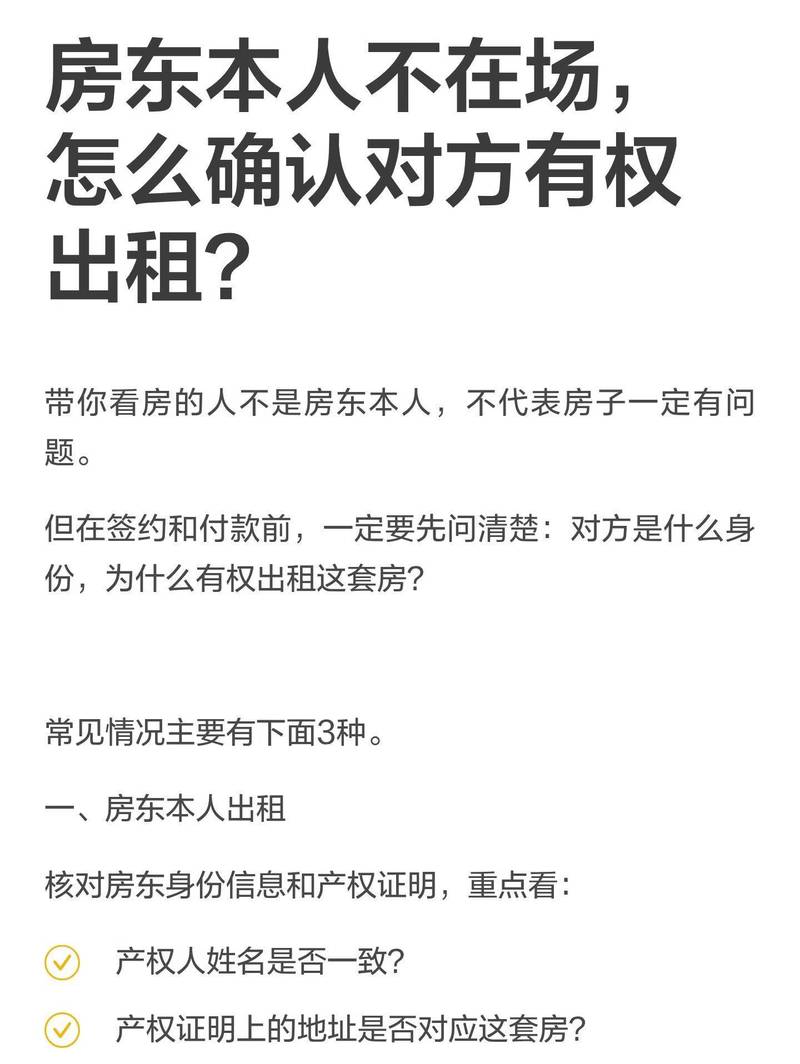 房东本人不在场，怎么确认对方有权出租？

带你看房的人不是房东本人，不代表房子一定有问题。

但在签约和付款前，一定要先问清楚：对方是什么身份，为什么有权出租这套房？

常见情况主要有下面3种。

一、房东本人出租

核对房东身份信息和产权证明，重点看：

产权人姓名是否一致？

产权证明上的地址是否对应这套房？